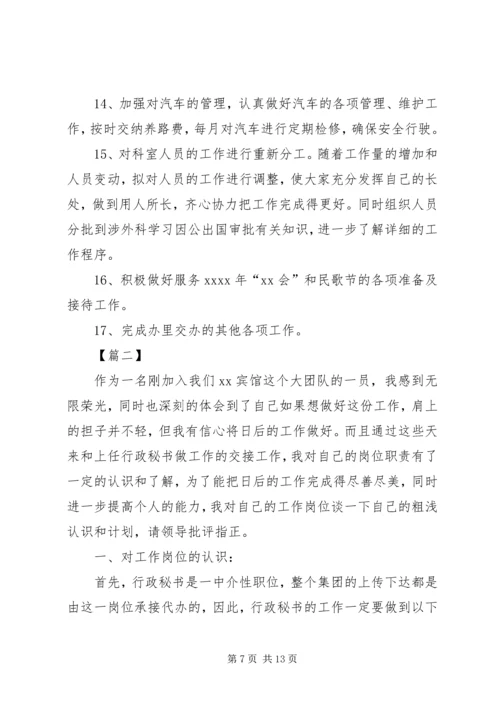 14、加强对汽车的管理，认真做好汽车的各项管理、维护工作，按时交纳养路费，每月对汽车进行定期检修，确保安全行驶。

15、对科室人员的工作进行重新分工。随着工作量的增加和人员变动，拟对人员的工作进行调整，使大家充分发挥自己的长处，做到用人所长，齐心协力把工作完成得更好。同时组织人员分批到涉外科学习因公出国审批有关知识，进一步了解详细的工作程序。

16、积极做好服务 xxxx 年“xx 会”和民歌节的各项准备及接待工作。

17、完成办里交办的其他各项工作。

【篇二】

作为一名刚加入我们 xx 宾馆这个大团队的一员，我感到无限荣光，同时也深刻的体会到了自己如果想做好这份工作，肩上的担子并不轻，但我有信心将日后的工作做好。而且通过这些天来和上任行政秘书做工作的交接工作，我对自己的岗位职责有了一定的认识和了解，为了能把日后的工作完成得尽善尽美，同时进一步提高个人的能力，我对自己的工作岗位谈一下自己的粗浅认识和计划，请领导批评指正。

一、对工作岗位的认识：

首先，行政秘书是一中介性职位，整个集团的上传下达都是由这一岗位承接代办的，因此，行政秘书的工作一定要做到以下

第 7 页 共 13 页